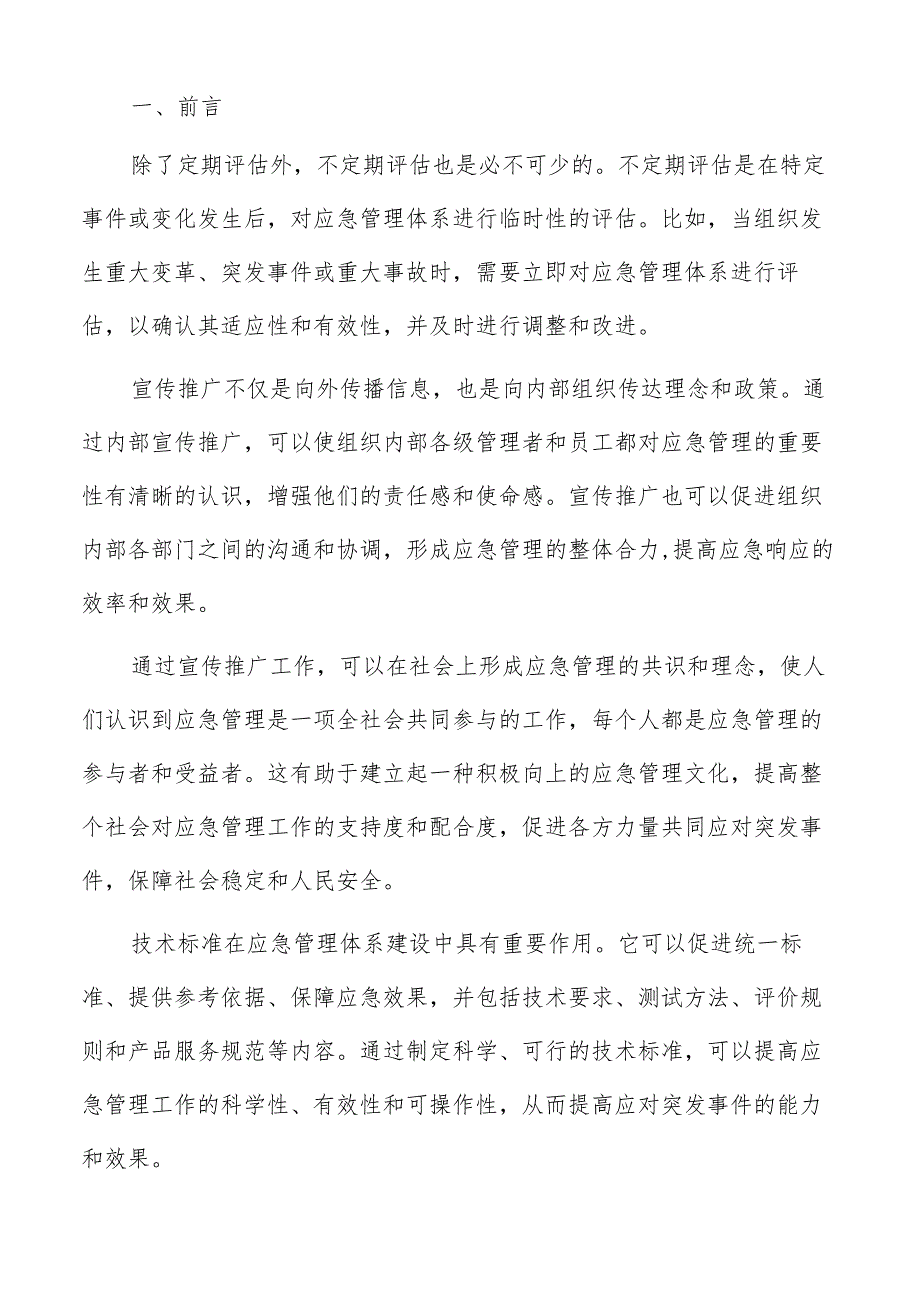 一、前言

除了定期评估外，不定期评估也是必不可少的。不定期评估是在特定事件或变化发生后，对应急管理体系进行临时性的评估。比如，当组织发生重大变革、突发事件或重大事故时，需要立即对应急管理体系进行评估，以确认其适应性和有效性，并及时进行调整和改进。

宣传推广不仅是向外传播信息，也是向内部组织传达理念和政策。通过内部宣传推广，可以使组织内部各级管理者和员工都对应急管理的重要性有清晰的认识，增强他们的责任感和使命感。宣传推广也可以促进组织内部各部门之间的沟通和协调，形成应急管理的整体合力,提高应急响应的效率和效果。

通过宣传推广工作，可以在社会上形成应急管理的共识和理念，使人们认识到应急管理是一项全社会共同参与的工作，每个人都是应急管理的参与者和受益者。这有助于建立起一种积极向上的应急管理文化，提高整个社会对应急管理工作的支持度和配合度，促进各方力量共同应对突发事件，保障社会稳定和人民安全。

技术标准在应急管理体系建设中具有重要作用。它可以促进统一标准、提供参考依据、保障应急效果，并包括技术要求、测试方法、评价规则和产品服务规范等内容。通过制定科学、可行的技术标准，可以提高应急管理工作的科学性、有效性和可操作性，从而提高应对突发事件的能力和效果。